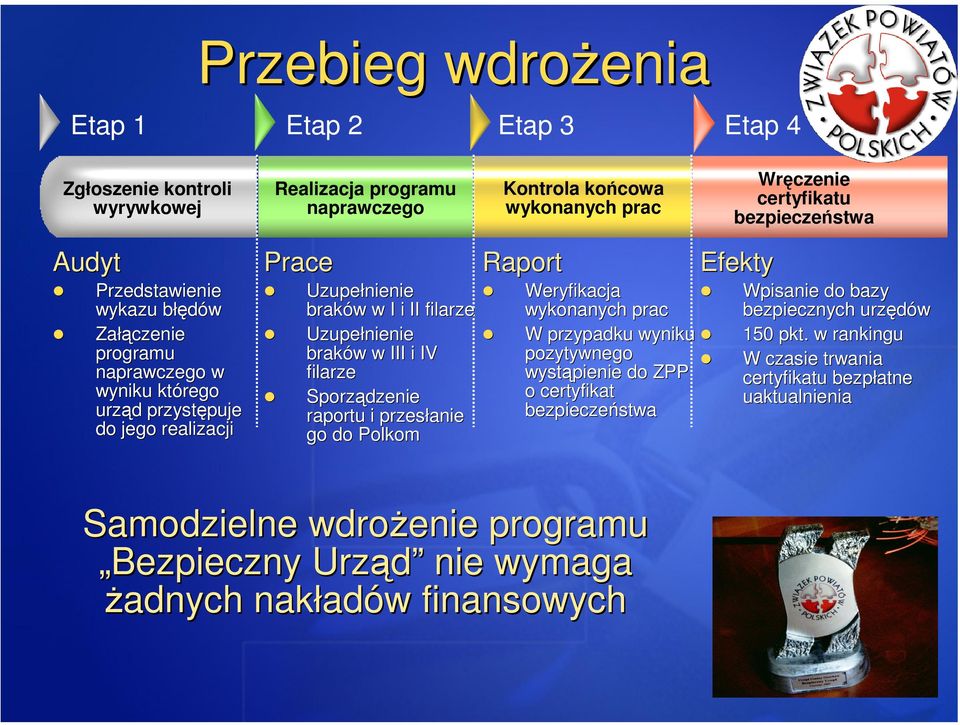 Przebieg wdrożenia

ZWIĄZEK POWIATÓW POLSKICH

Etap 1

Zgłoszenie kontroli wyrywkowej

Audyt
- Przedstawienie wykazu błędów
- Załączenie programu naprawczego w wyniku którego urząd przystępuje do jego realizacji

Etap 2

Realizacja programu naprawczego

Prace
- Uzupełnienie braków w I i II filarze
- Uzupełnienie braków w III i IV filarze
- Sporządzenie raportu i przesłanie go do Polkom

Etap 3

Kontrola końcowa wykonanych prac

Raport
- Weryfikacja wykonanych prac
- W przypadku wyniku pozytywnego wystąpienie do ZPP o certyfikat bezpieczeństwa

Etap 4

Wręczenie certyfikatu bezpieczeństwa

Efekty
- Wpisanie do bazy bezpiecznych urzędów
- 150 pkt. w rankingu
- W czasie trwania certyfikatu bezpłatne uaktualnienia

Samodzielne wdrożenie programu „Bezpieczny Urząd” nie wymaga żadnych nakładów finansowych

ZWIĄZEK POWIATÓW POLSKICH